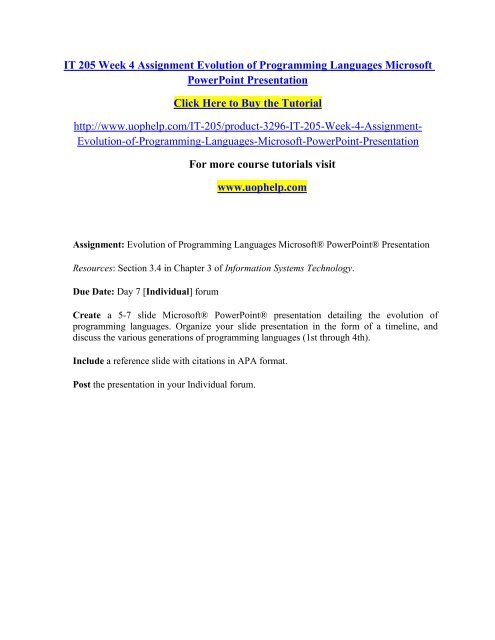 IT 205 Week 4 Assignment Evolution of Programming Languages Microsoft PowerPoint Presentation

Click Here to Buy the Tutorial

http://www.uophelp.com/IT-205/product-3296-IT-205-Week-4-Assignment-Evolution-of-Programming-Languages-Microsoft-PowerPoint-Presentation

For more course tutorials visit

www.uophelp.com

Assignment: Evolution of Programming Languages Microsoft® PowerPoint® Presentation

Resources: Section 3.4 in Chapter 3 of Information Systems Technology.

Due Date: Day 7 [Individual] forum

Create a 5-7 slide Microsoft® PowerPoint® presentation detailing the evolution of programming languages. Organize your slide presentation in the form of a timeline, and discuss the various generations of programming languages (1st through 4th).

Include a reference slide with citations in APA format.

Post the presentation in your Individual forum.